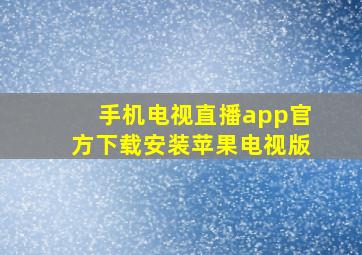 手机电视直播app官方下载安装苹果电视版